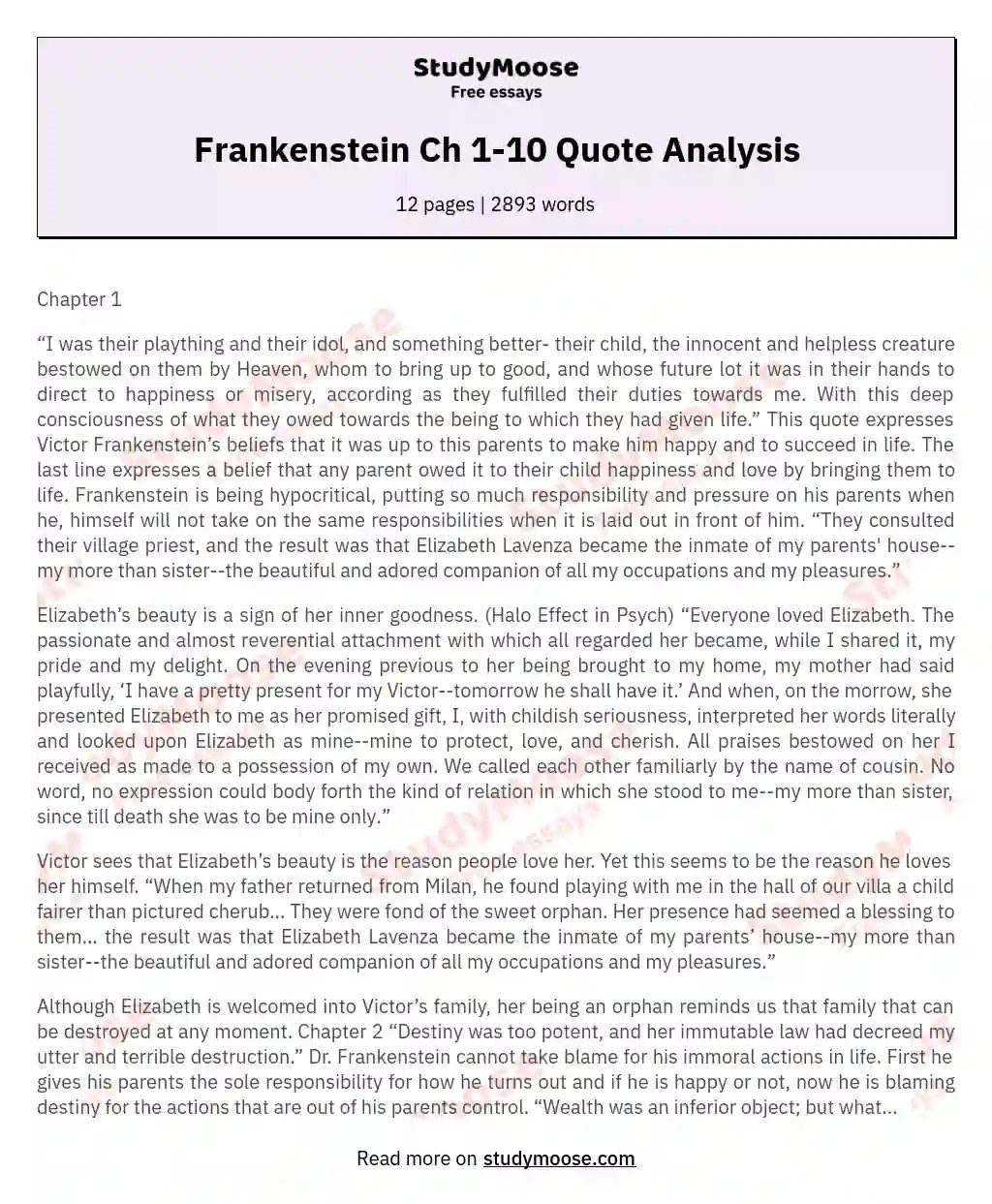 StudyMoose
Free essays

Frankenstein Ch 1-10 Quote Analysis

12 pages | 2893 words

Chapter 1

"I was their plaything and their idol, and something better- their child, the innocent and helpless creature bestowed on them by Heaven, whom to bring up to good, and whose future lot it was in their hands to direct to happiness or misery, according as they fulfilled their duties towards me. With this deep consciousness of what they owed towards the being to which they had given life." This quote expresses Victor Frankenstein's beliefs that it was up to this parents to make him happy and to succeed in life. The last line expresses a belief that any parent owed it to their child happiness and love by bringing them to life. Frankenstein is being hypocritical, putting so much responsibility and pressure on his parents when he, himself will not take on the same responsibilities when it is laid out in front of him. "They consulted their village priest, and the result was that Elizabeth Lavenza became the inmate of my parents' house--my more than sister--the beautiful and adored companion of all my occupations and my pleasures."

Elizabeth's beauty is a sign of her inner goodness. (Halo Effect in Psych) "Everyone loved Elizabeth. The passionate and almost reverential attachment with which all regarded her became, while I shared it, my pride and my delight. On the evening previous to her being brought to my home, my mother had said playfully, 'I have a pretty present for my Victor--tomorrow he shall have it.' And when, on the morrow, she presented Elizabeth to me as her promised gift, I, with childish seriousness, interpreted her words literally and looked upon Elizabeth as mine--mine to protect, love, and cherish. All praises bestowed on her I received as made to a possession of my own. We called each other familiarly by the name of cousin. No word, no expression could body forth the kind of relation in which she stood to me--my more than sister, since till death she was to be mine only."

Victor sees that Elizabeth's beauty is the reason people love her. Yet this seems to be the reason he loves her himself. "When my father returned from Milan, he found playing with me in the hall of our villa a child fairer than pictured cherub... They were fond of the sweet orphan. Her presence had seemed a blessing to them... the result was that Elizabeth Lavenza became the inmate of my parents' house--my more than sister--the beautiful and adored companion of all my occupations and my pleasures."

Although Elizabeth is welcomed into Victor's family, her being an orphan reminds us that family that can be destroyed at any moment. Chapter 2 "Destiny was too potent, and her immutable law had decreed my utter and terrible destruction." Dr. Frankenstein cannot take blame for his immoral actions in life. First he gives his parents the sole responsibility for how he turns out and if he is happy or not, now he is blaming destiny for the actions that are out of his parents control. "Wealth was an inferior object; but what...

Read more on studymoose.com

StudyMoose
Free essays